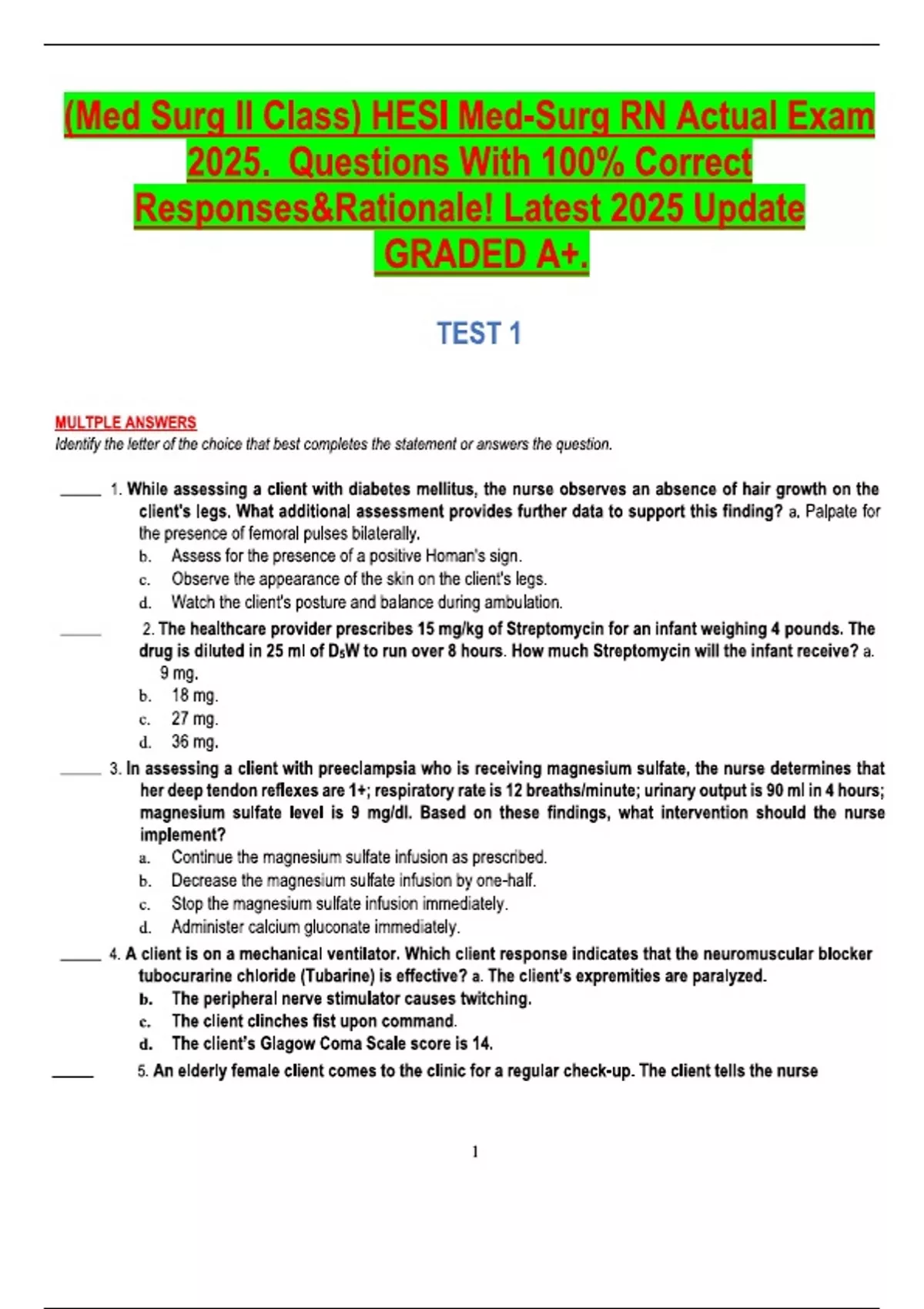 (Med Surg II Class) HESI Med-Surg RN Actual Exam 2025. Questions With 100% Correct Responses&Rationale! Latest 2025 Update GRADED A+.

TEST 1

MULTPLE ANSWERS
Identify the letter of the choice that best completes the statement or answers the question.

_____ 1. While assessing a client with diabetes mellitus, the nurse observes an absence of hair growth on the client's legs. What additional assessment provides further data to support this finding? a. Palpate for the presence of femoral pulses bilaterally.
b. Assess for the presence of a positive Homan's sign.
c. Observe the appearance of the skin on the client's legs.
d. Watch the client's posture and balance during ambulation.

_____ 2. The healthcare provider prescribes 15 mg/kg of Streptomycin for an infant weighing 4 pounds. The drug is diluted in 25 ml of $D_5W$ to run over 8 hours. How much Streptomycin will the infant receive? a. 9 mg.
b. 18 mg.
c. 27 mg.
d. 36 mg.

_____ 3. In assessing a client with preeclampsia who is receiving magnesium sulfate, the nurse determines that her deep tendon reflexes are 1+; respiratory rate is 12 breaths/minute; urinary output is 90 ml in 4 hours; magnesium sulfate level is 9 mg/dl. Based on these findings, what intervention should the nurse implement?
a. Continue the magnesium sulfate infusion as prescribed.
b. Decrease the magnesium sulfate infusion by one-half.
c. Stop the magnesium sulfate infusion immediately.
d. Administer calcium gluconate immediately.

_____ 4. A client is on a mechanical ventilator. Which client response indicates that the neuromuscular blocker tubocurarine chloride (Tubarine) is effective? a. The client's expremities are paralyzed.
b. The peripheral nerve stimulator causes twitching.
c. The client clinches fist upon command.
d. The client's Glagow Coma Scale score is 14.

_____ 5. An elderly female client comes to the clinic for a regular check-up. The client tells the nurse

1